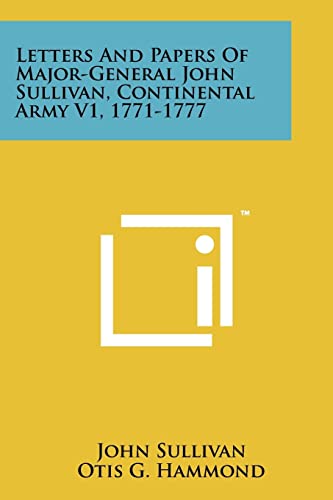 Letters And Papers Of Major-General John Sullivan, Continental Army V1, 1771-1777

™

John Sullivan
Otis G. Hammond